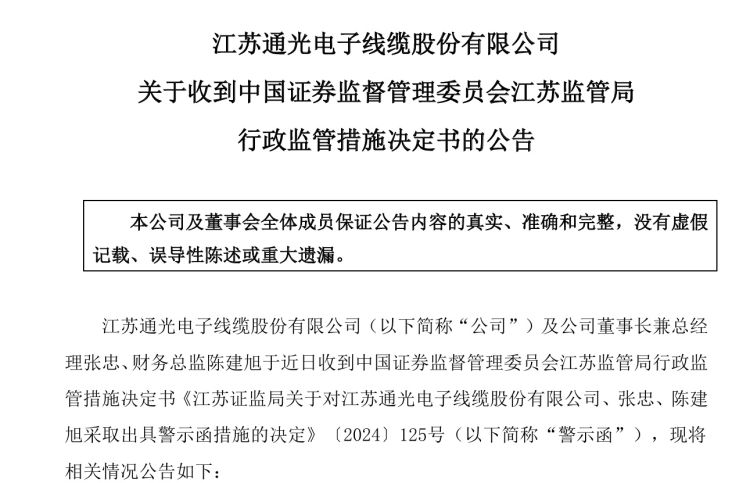 江苏通光电子线缆股份有限公司
关于收到中国证券监督管理委员会江苏监管局
行政监管措施决定书的公告

本公司及董事会全体成员保证公告内容的真实、准确和完整，没有虚假记载、误导性陈述或重大遗漏。

江苏通光电子线缆股份有限公司（以下简称“公司”）及公司董事长兼总经理张忠、财务总监陈建旭于近日收到中国证券监督管理委员会江苏监管局行政监管措施决定书《江苏证监局关于对江苏通光电子线缆股份有限公司、张忠、陈建旭采取出具警示函措施的决定》〔2024〕125号（以下简称“警示函”），现将相关情况公告如下：